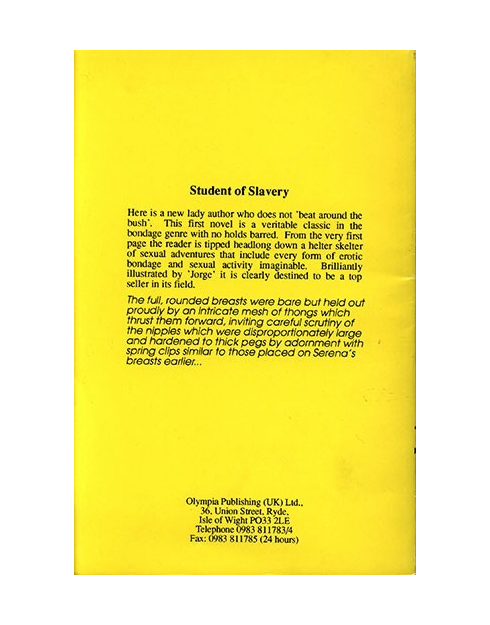 Student of Slavery

Here is a new lady author who does not 'beat around the bush'. This first novel is a veritable classic in the bondage genre with no holds barred. From the very first page the reader is tipped headlong down a helter skelter of sexual adventures that include every form of erotic bondage and sexual activity imaginable. Brilliantly illustrated by 'Jorge' it is clearly destined to be a top seller in its field.

The full, rounded breasts were bare but held out proudly by an intricate mesh of thongs which thrust them forward, inviting careful scrutiny of the nipples which were disproportionately large and hardened to thick pegs by adornment with spring clips similar to those placed on Serena's breasts earlier...

Olympia Publishing (UK) Ltd.,
36, Union Street, Ryde,
Isle of Wight PO33 2LE
Telephone 0983 811783/4
Fax: 0983 811785 (24 hours)